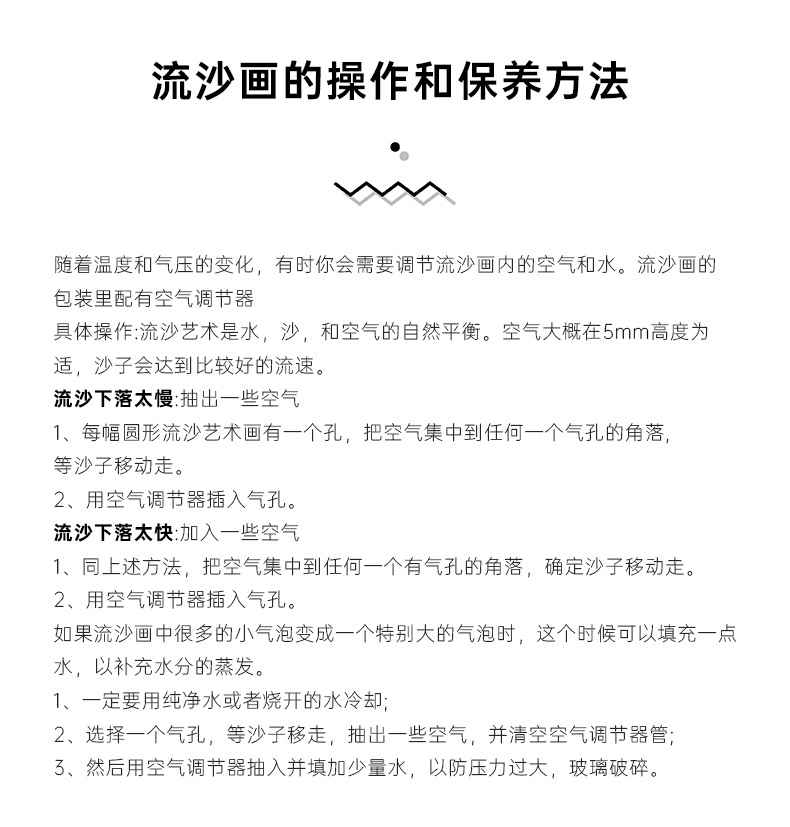 流沙画的操作和保养方法

随着温度和气压的变化，有时你会需要调节流沙画内的空气和水。流沙画的包装里配有空气调节器

具体操作:流沙艺术是水，沙，和空气的自然平衡。空气大概在5mm高度为适，沙子会达到比较好的流速。

流沙下落太慢:抽出一些空气

1、每幅圆形流沙艺术画有一个孔，把空气集中到任何一个气孔的角落，等沙子移动走。

2、用空气调节器插入气孔。

流沙下落太快:加入一些空气

1、同上述方法，把空气集中到任何一个有气孔的角落，确定沙子移动走。

2、用空气调节器插入气孔。

如果流沙画中很多的小气泡变成一个特别大的气泡时，这个时候可以填充一点水，以补充水分的蒸发。

1、一定要用纯净水或者烧开的水冷却;

2、选择一个气孔，等沙子移走，抽出一些空气，并清空空气调节器管;

3、然后用空气调节器抽入并填加少量水，以防压力过大，玻璃破碎。